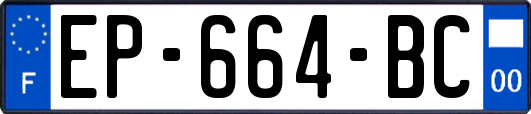 F
EP-664-BC
00